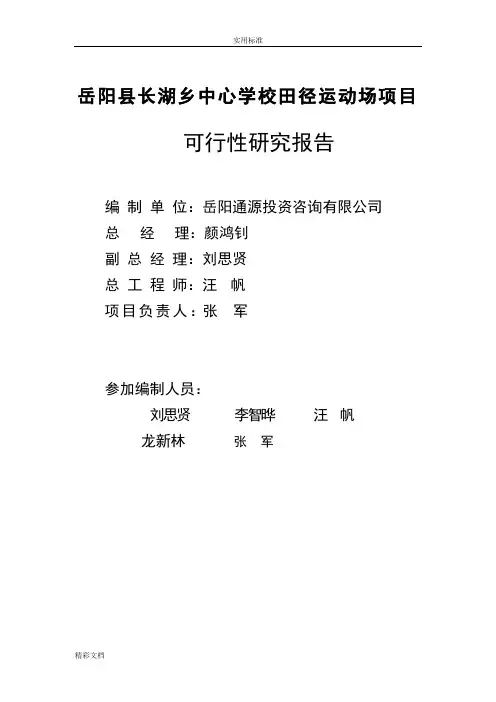 实用标准

岳阳县长湖乡中心学校田径运动场项目

可行性研究报告

编 制 单 位：岳阳通源投资咨询有限公司
总 经 理：颜鸿钊
副 总 经 理：刘思贤
总 工 程 师：汪 帆
项目负责人：张 军

参加编制人员：
刘思贤 李智晔 汪 帆
龙新林 张 军

精彩文档